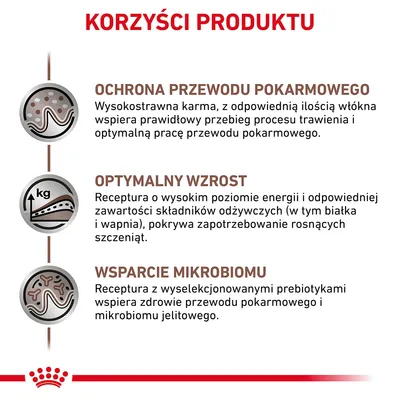 KORZYŚCI PRODUKTU

OCHRONA PRZEWODU POKARMOWEGO
Wysokostrawna karma, z odpowiednią ilością włókna wspiera prawidłowy przebieg procesu trawienia i optymalną pracę przewodu pokarmowego.

kg

OPTYMALNY WZROST
Receptura o wysokim poziomie energii i odpowiedniej zawartości składników odżywczych (w tym białka i wapnia), pokrywa zapotrzebowanie rosnących szczeniąt.

WSPARCIE MIKROBIOMU
Receptura z wyselekcjonowanymi prebiotykami wspiera zdrowie przewodu pokarmowego i mikrobiomu jelitowego.